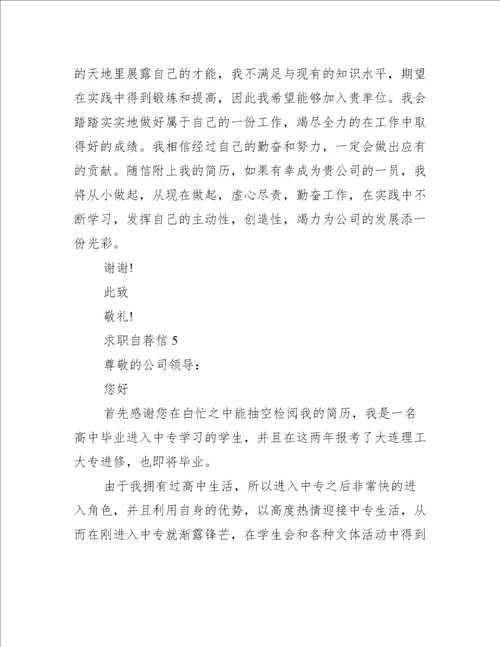 的天地里展露自己的才能，我不满足与现有的知识水平，期望在实践中得到锻炼和提高，因此我希望能够加入贵单位。我会踏踏实实地做好属于自己的一份工作，竭尽全力的在工作中取得好的成绩。我相信经过自己的勤奋和努力，一定会做出应有的贡献。随信附上我的简历，如果有幸成为贵公司的一员，我将从小做起，从现在做起，虚心尽责，勤奋工作，在实践中不断学习，发挥自己的主动性，创造性，竭力为公司的发展添一份光彩。

谢谢!

此致

敬礼!

求职自荐信 5

尊敬的公司领导：

您好

首先感谢您在白忙之中能抽空检阅我的简历，我是一名高中毕业进入中专学习的学生，并且在这两年报考了大连理工大专进修，也即将毕业。

由于我拥有过高中生活，所以进入中专之后非常快的进入角色，并且利用自身的优势，以高度热情迎接中专生活，从而在刚进入中专就渐露锋芒，在学生会和各种文体活动中得到